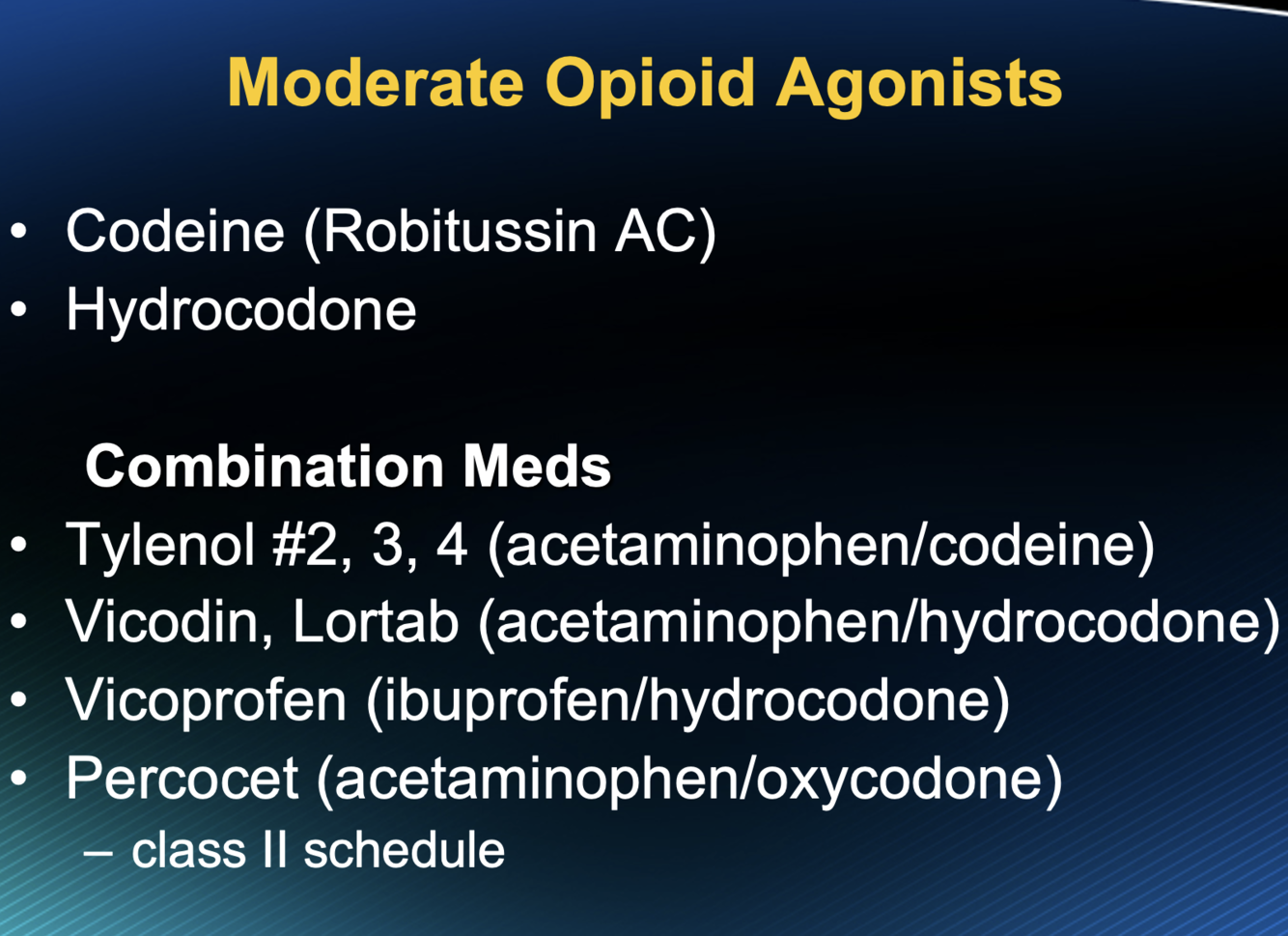 Moderate Opioid Agonists

• Codeine (Robitussin AC)
• Hydrocodone

Combination Meds
• Tylenol #2, 3, 4 (acetaminophen/codeine)
• Vicodin, Lortab (acetaminophen/hydrocodone)
• Vicoprofen (ibuprofen/hydrocodone)
• Percocet (acetaminophen/oxycodone)
– class II schedule